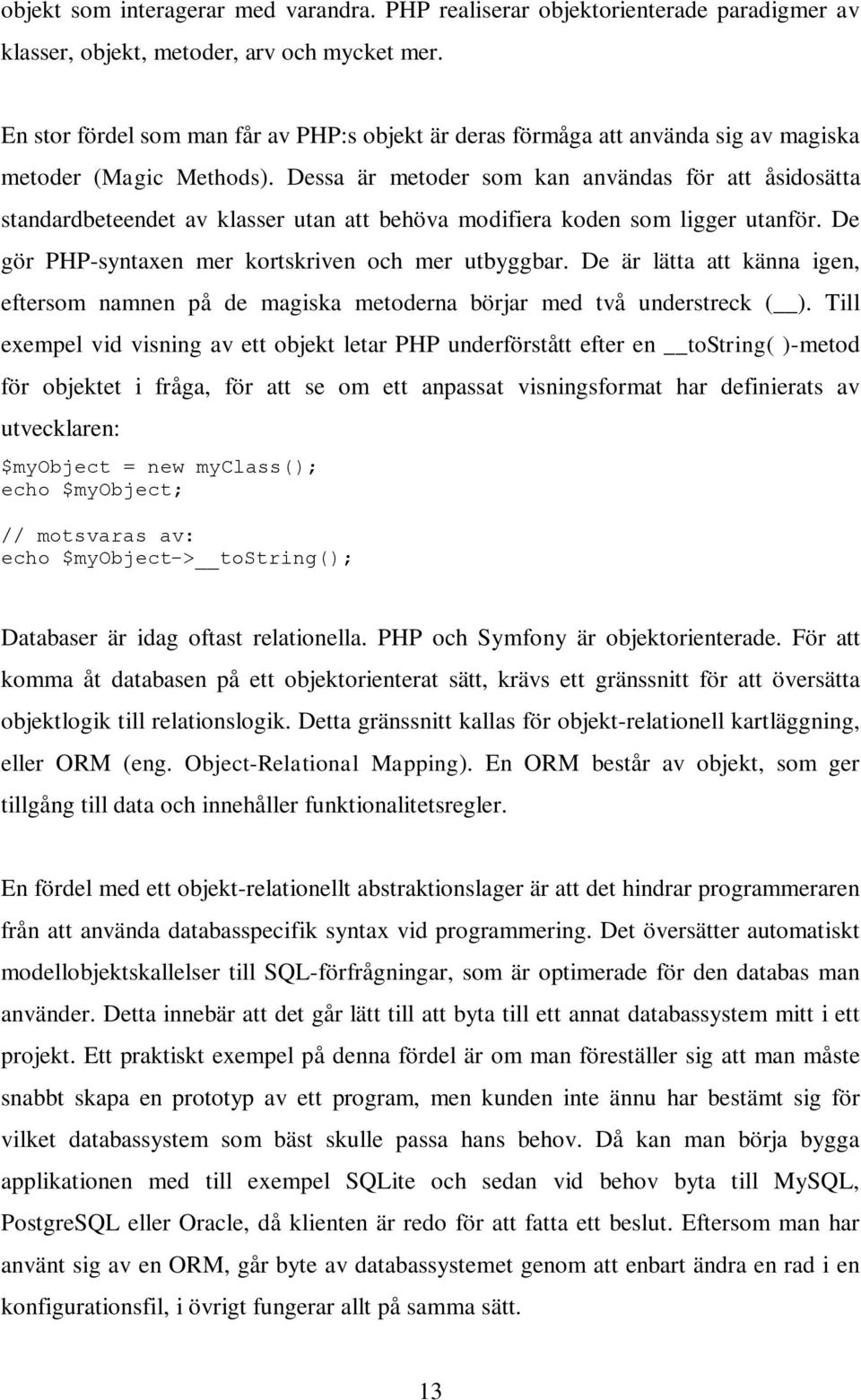 objekt som interagerar med varandra. PHP realiserar objektorienterade paradigmer av klasser, objekt, metoder, arv och mycket mer.

En stor fördel som man får av PHP:s objekt är deras förmåga att använda sig av magiska metoder (Magic Methods). Dessa är metoder som kan användas för att åsidosätta standardbeteendet av klasser utan att behöva modifiera koden som ligger utanför. De gör PHP-syntaxen mer kortskriven och mer utbyggbar. De är lätta att känna igen, eftersom namnen på de magiska metoderna börjar med två understreck (__). Till exempel vid visning av ett objekt letar PHP underförstått efter en __toString( )-metod för objektet i fråga, för att se om ett anpassat visningsformat har definierats av utvecklaren:

$myObject = new myClass();
echo $myObject;

// motsvaras av:
echo $myObject->__toString();

Databaser är idag oftast relationella. PHP och Symfony är objektorienterade. För att komma åt databasen på ett objektorienterat sätt, krävs ett gränssnitt för att översätta objektlogik till relationslogik. Detta gränssnitt kallas för objekt-relationell kartläggning, eller ORM (eng. Object-Relational Mapping). En ORM består av objekt, som ger tillgång till data och innehåller funktionalitetsregler.

En fördel med ett objekt-relationellt abstraktionslager är att det hindrar programmeraren från att använda databasspecifik syntax vid programmering. Det översätter automatiskt modellobjektskallelser till SQL-förfrågningar, som är optimerade för den databas man använder. Detta innebär att det går lätt till att byta till ett annat databassystem mitt i ett projekt. Ett praktiskt exempel på denna fördel är om man föreställer sig att man måste snabbt skapa en prototyp av ett program, men kunden inte ännu har bestämt sig för vilket databassystem som bäst skulle passa hans behov. Då kan man börja bygga applikationen med till exempel SQLite och sedan vid behov byta till MySQL, PostgreSQL eller Oracle, då klienten är redo för att fatta ett beslut. Eftersom man har använt sig av en ORM, går byte av databassystemet genom att enbart ändra en rad i en konfigurationsfil, i övrigt fungerar allt på samma sätt.

13